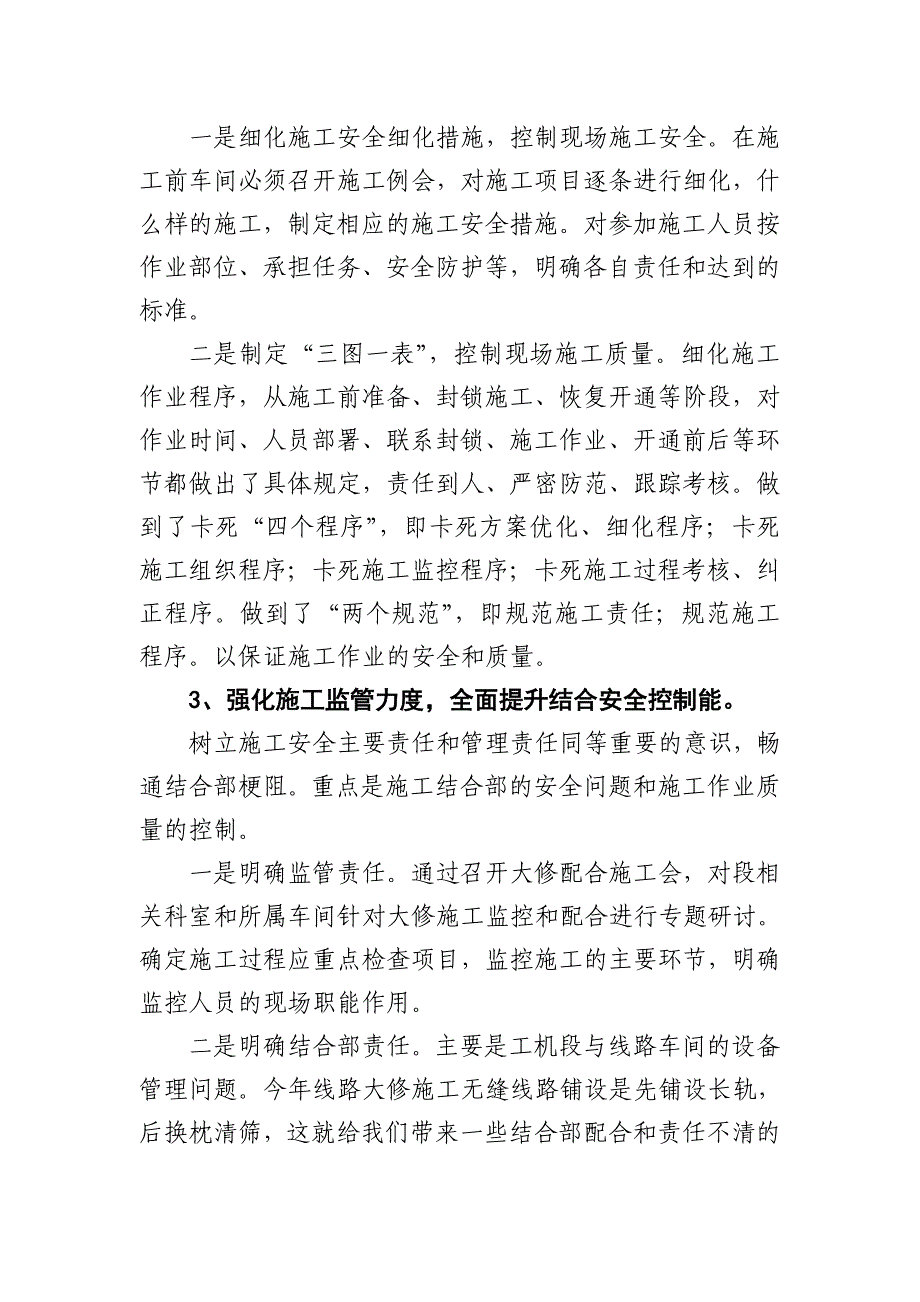 一是细化施工安全细化措施，控制现场施工安全。在施工前车间必须召开施工例会，对施工项目逐条进行细化，什么样的施工，制定相应的施工安全措施。对参加施工人员按作业部位、承担任务、安全防护等，明确各自责任和达到的标准。

二是制定“三图一表”，控制现场施工质量。细化施工作业程序，从施工前准备、封锁施工、恢复开通等阶段，对作业时间、人员部署、联系封锁、施工作业、开通前后等环节都做出了具体规定，责任到人、严密防范、跟踪考核。做到了卡死“四个程序”，即卡死方案优化、细化程序；卡死施工组织程序；卡死施工监控程序；卡死施工过程考核、纠正程序。做到了“两个规范”，即规范施工责任；规范施工程序。以保证施工作业的安全和质量。

3、强化施工监管力度，全面提升结合安全控制能。

树立施工安全主要责任和管理责任同等重要的意识，畅通结合部梗阻。重点是施工结合部的安全问题和施工作业质量的控制。

一是明确监管责任。通过召开大修配合施工会，对段相关科室和所属车间针对大修施工监控和配合进行专题研讨。确定施工过程应重点检查项目，监控施工的主要环节，明确监控人员的现场职能作用。

二是明确结合部责任。主要是工机段与线路车间的设备管理问题。今年线路大修施工无缝线路铺设是先铺设长轨，后换枕清筛，这就给我们带来一些结合部配合和责任不清的